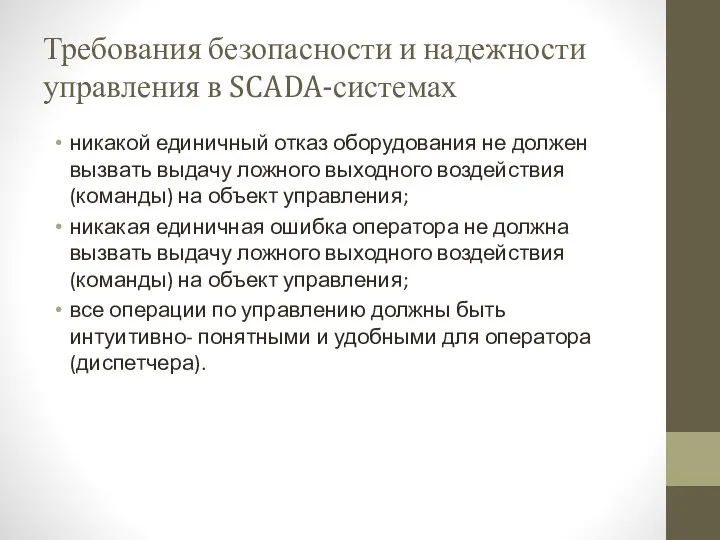 Требования безопасности и надежности управления в SCADA-системах

• никакой единичный отказ оборудования не должен вызвать выдачу ложного выходного воздействия (команды) на объект управления;
• никакая единичная ошибка оператора не должна вызвать выдачу ложного выходного воздействия (команды) на объект управления;
• все операции по управлению должны быть интуитивно- понятными и удобными для оператора (диспетчера).